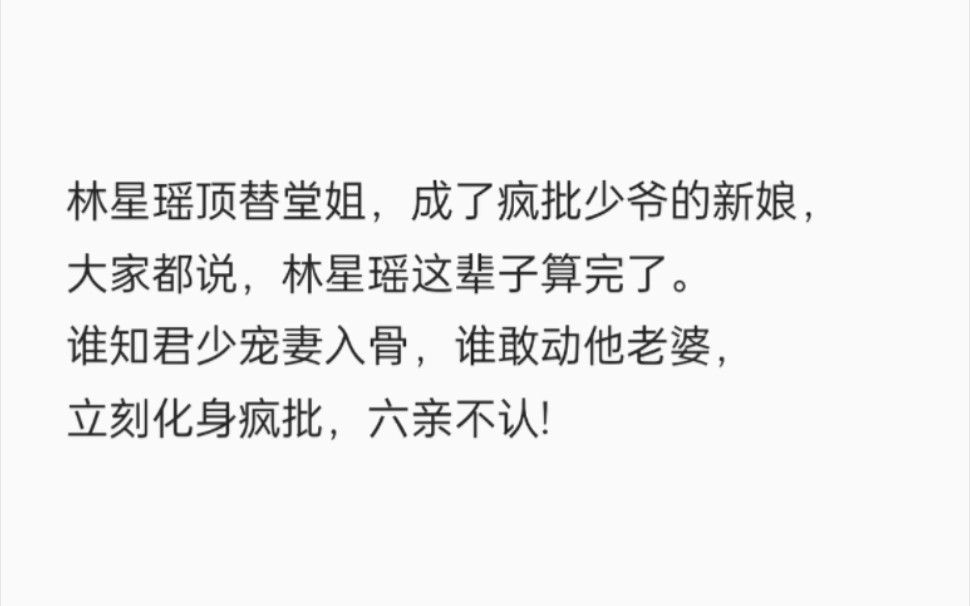 林星瑶顶替堂姐，成了疯批少爷的新娘，
大家都说，林星瑶这辈子算完了。
谁知君少宠妻入骨，谁敢动他老婆，
立刻化身疯批，六亲不认!